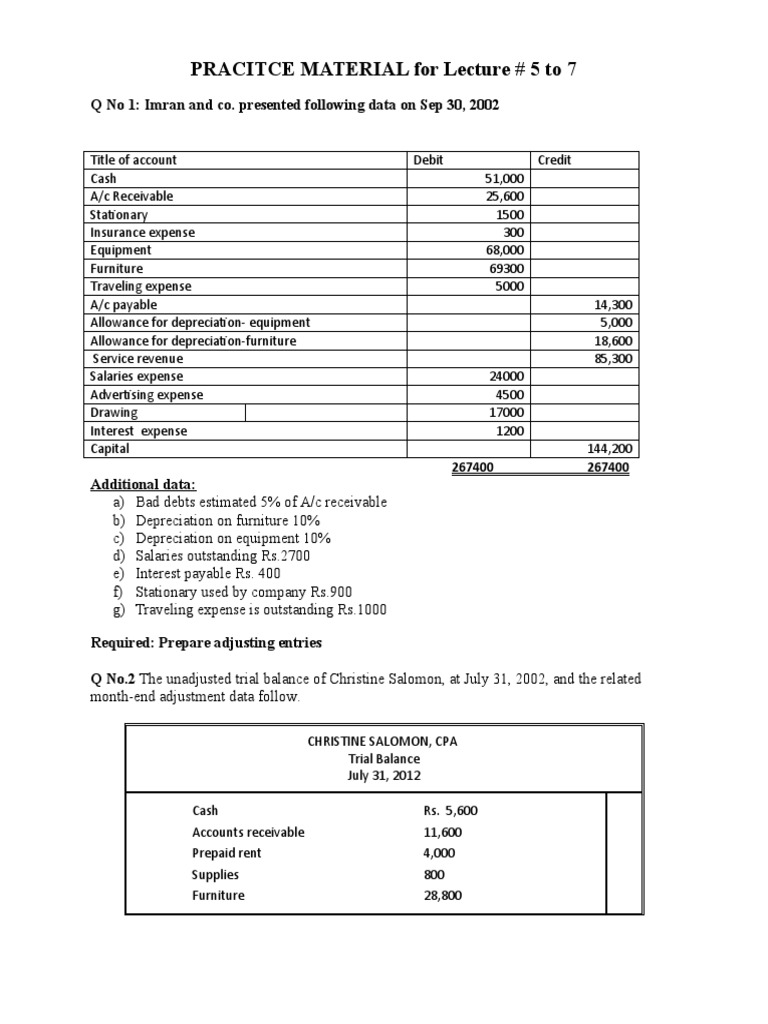 PRACITCE MATERIAL for Lecture # 5 to 7

Q No 1: Imran and co. presented following data on Sep 30, 2002

| Title of account | Debit | Credit |
|---|---|---|
| Cash | 51,000 | |
| A/c Receivable | 25,600 | |
| Stationary | 1500 | |
| Insurance expense | 300 | |
| Equipment | 68,000 | |
| Furniture | 69300 | |
| Traveling expense | 5000 | |
| A/c payable | | 14,300 |
| Allowance for depreciation- equipment | | 5,000 |
| Allowance for depreciation-furniture | | 18,600 |
| Service revenue | | 85,300 |
| Salaries expense | 24000 | |
| Advertising expense | 4500 | |
| Drawing | 17000 | |
| Interest expense | 1200 | |
| Capital | | 144,200 |
| | 267400 | 267400 |

Additional data:
a) Bad debts estimated 5% of A/c receivable
b) Depreciation on furniture 10%
c) Depreciation on equipment 10%
d) Salaries outstanding Rs.2700
e) Interest payable Rs. 400
f) Stationary used by company Rs.900
g) Traveling expense is outstanding Rs.1000

Required: Prepare adjusting entries

Q No.2 The unadjusted trial balance of Christine Salomon, at July 31, 2002, and the related month-end adjustment data follow.

CHRISTINE SALOMON, CPA
Trial Balance
July 31, 2012

| | | |
|---|---|---|
| Cash | Rs. 5,600 | |
| Accounts receivable | 11,600 | |
| Prepaid rent | 4,000 | |
| Supplies | 800 | |
| Furniture | 28,800 | |